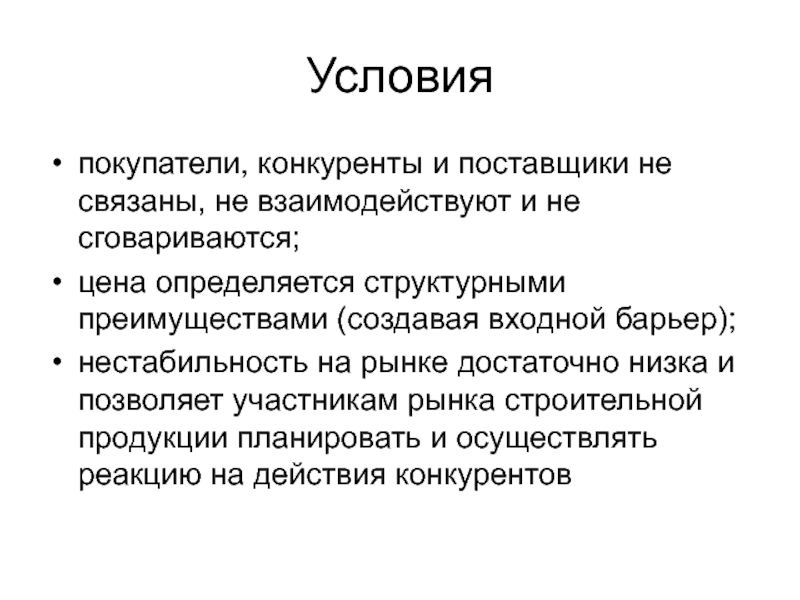 Условия

• покупатели, конкуренты и поставщики не связаны, не взаимодействуют и не сговариваются;

• цена определяется структурными преимуществами (создавая входной барьер);

• нестабильность на рынке достаточно низка и позволяет участникам рынка строительной продукции планировать и осуществлять реакцию на действия конкурентов